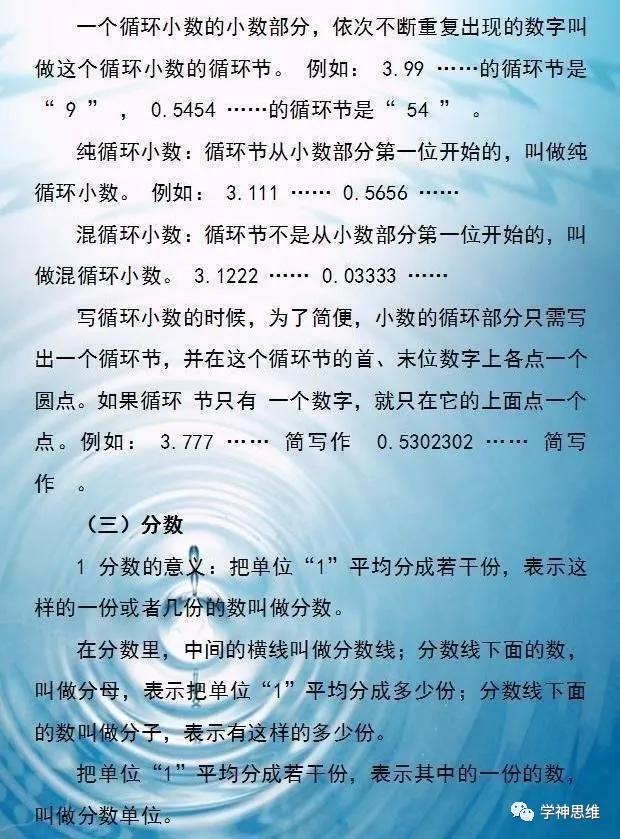 一个循环小数的小数部分，依次不断重复出现的数字叫做这个循环小数的循环节。 例如： 3.99 ……的循环节是“ 9 ” ， 0.5454 ……的循环节是“ 54 ” 。

纯循环小数：循环节从小数部分第一位开始的，叫做纯循环小数。 例如： 3.111 …… 0.5656 ……

混循环小数：循环节不是从小数部分第一位开始的，叫做混循环小数。 3.1222 …… 0.03333 ……

写循环小数的时候，为了简便，小数的循环部分只需写出一个循环节，并在这个循环节的首、末位数字上各点一个圆点。如果循环 节只有 一个数字，就只在它的上面点一个点。例如： 3.777 …… 简写作 0.5302302 …… 简写作 。

（三）分数

1 分数的意义：把单位“1”平均分成若干份，表示这样的一份或者几份的数叫做分数。

在分数里，中间的横线叫做分数线；分数线下面的数，叫做分母，表示把单位“1”平均分成多少份；分数线下面的数叫做分子，表示有这样的多少份。

把单位“1”平均分成若干份，表示其中的一份的数，叫做分数单位。

学神思维